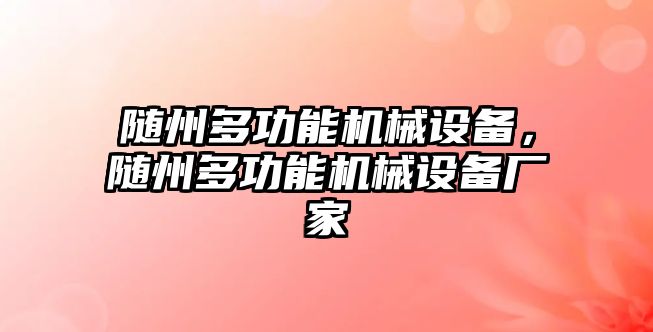 随州多功能机械设备，随州多功能机械设备厂家